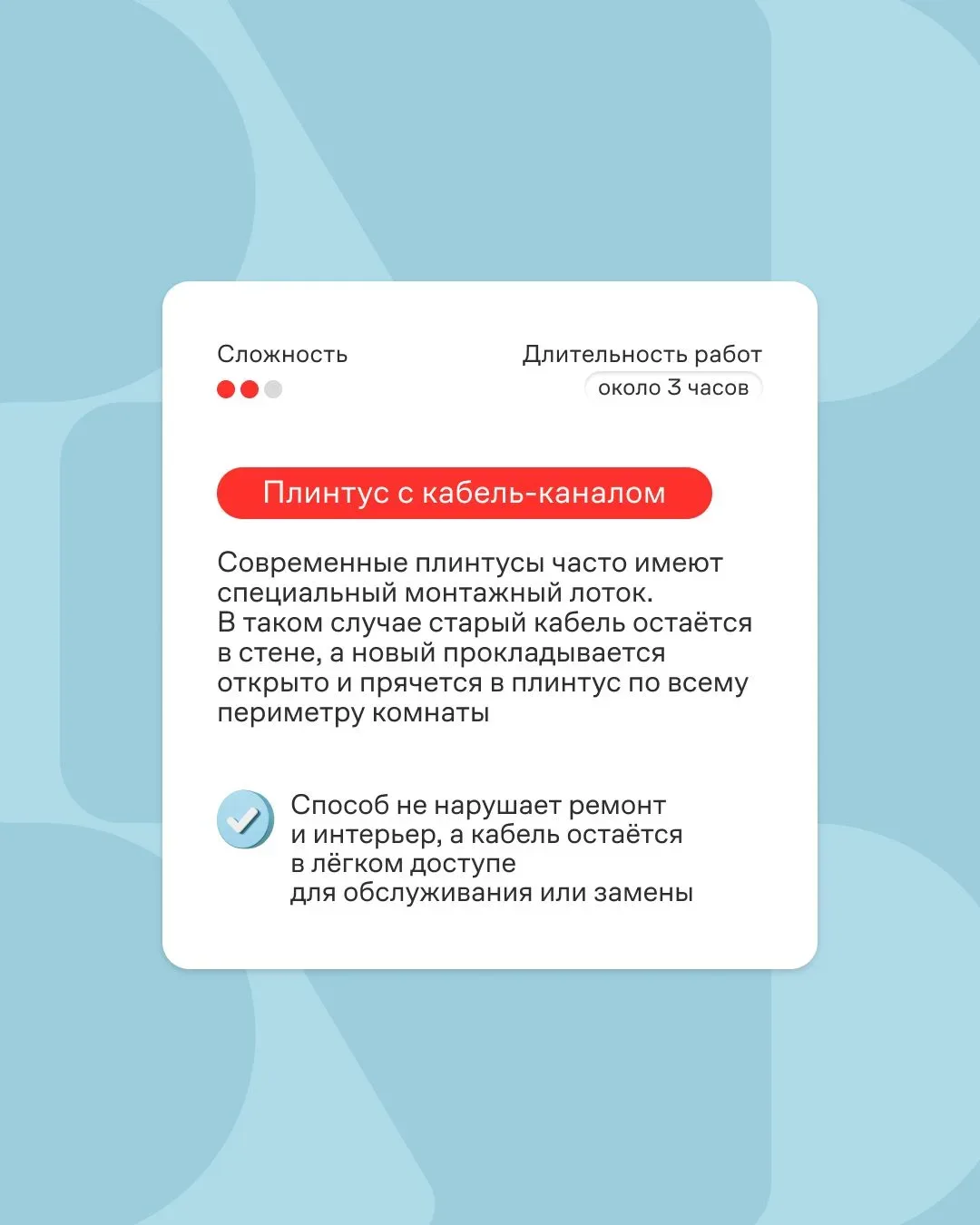 Сложность

Длительность работ
около 3 часов

Плинтус с кабель-каналом

Современные плинтусы часто имеют специальный монтажный лоток. В таком случае старый кабель остаётся в стене, а новый прокладывается открыто и прячется в плинтус по всему периметру комнаты

Способ не нарушает ремонт и интерьер, а кабель остаётся в лёгком доступе для обслуживания или замены